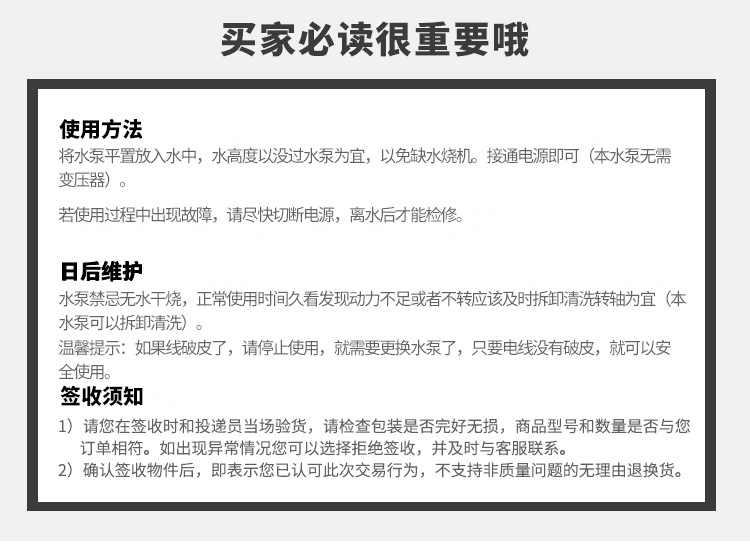 买家必读很重要哦

使用方法
将水泵平置放入水中，水高度以没过水泵为宜，以免缺水烧机。接通电源即可（本水泵无需变压器）。

若使用过程中出现故障，请尽快切断电源，离水后才能检修。

日后维护
水泵禁忌无水干烧，正常使用时间久看发现动力不足或者不转应该及时拆卸清洗转轴为宜（本水泵可以拆卸清洗）。
温馨提示：如果线破皮了，请停止使用，就需要更换水泵了，只要电线没有破皮，就可以安全使用。

签收须知
1）请您在签收时和投递员当场验货，请检查包装是否完好无损，商品型号和数量是否与您订单相符。如出现异常情况您可以选择拒绝签收，并及时与客服联系。
2）确认签收物件后，即表示您已认可此次交易行为，不支持非质量问题的无理由退换货。